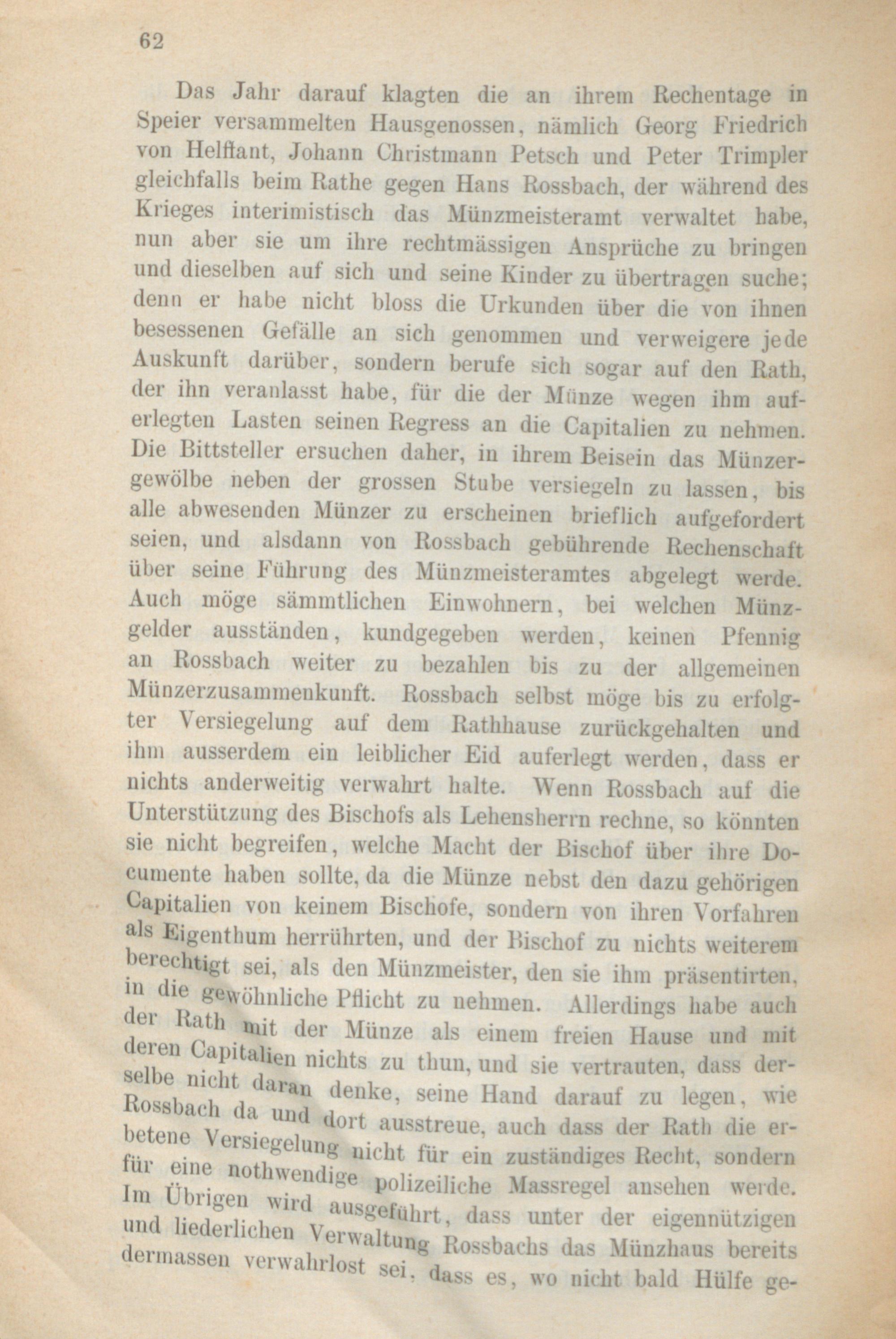 62

Das Jahr darauf klagten die an ihrem Rechentage in Speier versammelten Hausgenossen, nämlich Georg Friedrich von Helffant, Johann Christmann Petsch und Peter Trimpler gleichfalls beim Rathe gegen Hans Rossbach, der während des Krieges interimistisch das Münzmeisteramt verwaltet habe, nun aber sie um ihre rechtmässigen Ansprüche zu bringen und dieselben auf sich und seine Kinder zu übertragen suche; denn er habe nicht bloss die Urkunden über die von ihnen besessenen Gefälle an sich genommen und verweigere jede Auskunft darüber, sondern berufe sich sogar auf den Rath, der ihn veranlasst habe, für die der Münze wegen ihm auferlegten Lasten seinen Regress an die Capitalien zu nehmen. Die Bittsteller ersuchen daher, in ihrem Beisein das Münzergewölbe neben der grossen Stube versiegeln zu lassen, bis alle abwesenden Münzer zu erscheinen brieflich aufgefordert seien, und alsdann von Rossbach gebührende Rechenschaft über seine Führung des Münzmeisteramtes abgelegt werde. Auch möge sämmtlichen Einwohnern, bei welchen Münzgelder ausständen, kundgegeben werden, keinen Pfennig an Rossbach weiter zu bezahlen bis zu der allgemeinen Münzerzusammenkunft. Rossbach selbst möge bis zu erfolgter Versiegelung auf dem Rathhause zurückgehalten und ihm ausserdem ein leiblicher Eid auferlegt werden, dass er nichts anderweitig verwahrt halte. Wenn Rossbach auf die Unterstützung des Bischofs als Lehensherrn rechne, so könnten sie nicht begreifen, welche Macht der Bischof über ihre Documente haben sollte, da die Münze nebst den dazu gehörigen Capitalien von keinem Bischofe, sondern von ihren Vorfahren als Eigenthum herrührten, und der Bischof zu nichts weiterem berechtigt sei, als den Münzmeister, den sie ihm präsentirten, in die gewöhnliche Pflicht zu nehmen. Allerdings habe auch der Rath mit der Münze als einem freien Hause und mit deren Capitalien nichts zu thun, und sie vertrauten, dass derselbe nicht daran denke, seine Hand darauf zu legen, wie Rossbach da und dort ausstreue, auch dass der Rath die erbetene Versiegelung nicht für ein zuständiges Recht, sondern für eine nothwendige polizeiliche Massregel ansehen werde. Im Übrigen wird ausgeführt, dass unter der eigennützigen und liederlichen Verwaltung Rossbachs das Münzhaus bereits dermassen verwahrlost sei, dass es, wo nicht bald Hülfe ge-